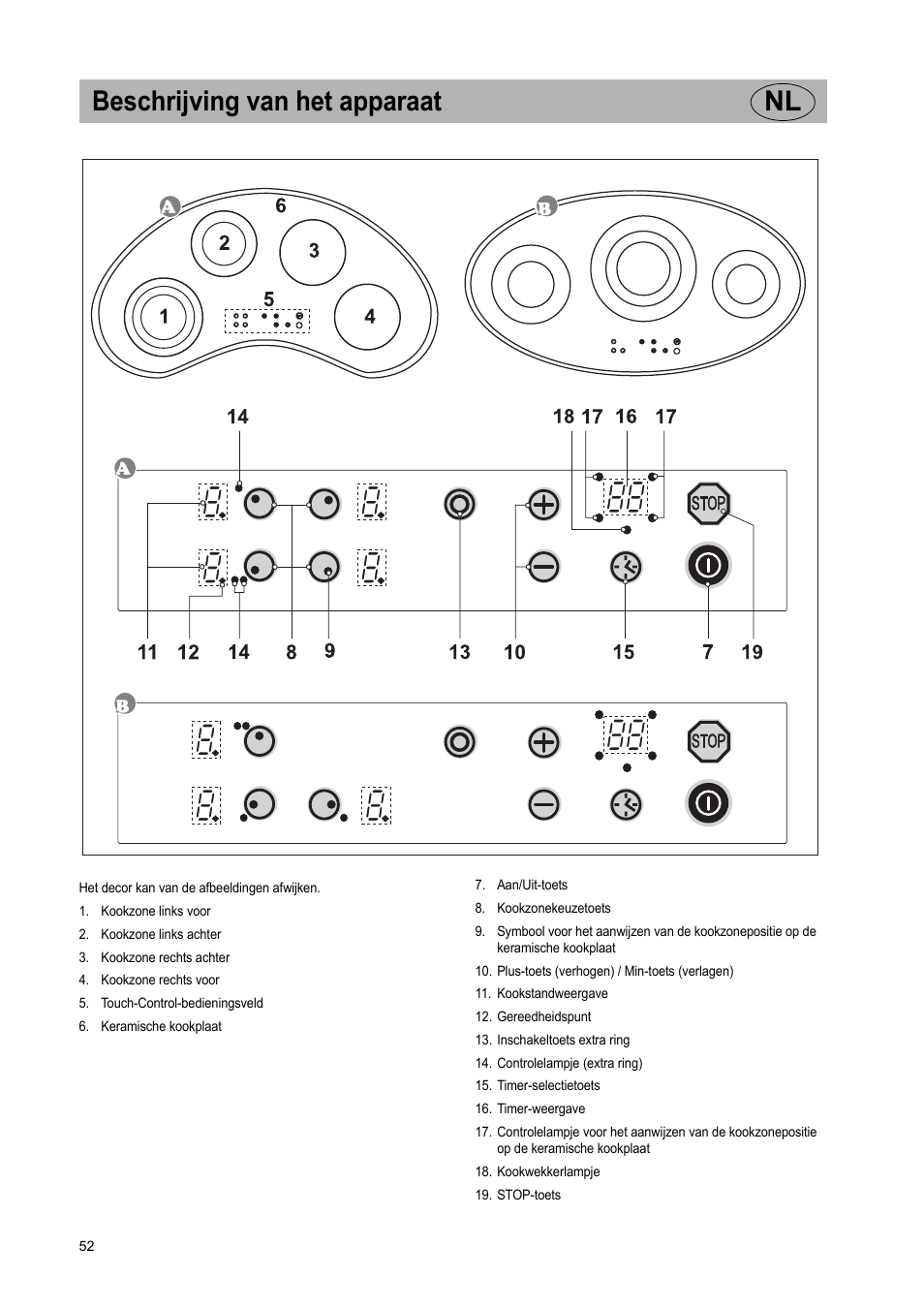 Beschrijving van het apparaat NL

A
6
2
3
5
1
4

B

14
18 17 16 17

A

STOP

11 12 14 8 9 13 10 15 7 19

B

STOP

Het decor kan van de afbeeldingen afwijken.

1. Kookzone links voor
2. Kookzone links achter
3. Kookzone rechts achter
4. Kookzone rechts voor
5. Touch-Control-bedieningsveld
6. Keramische kookplaat

7. Aan/Uit-toets
8. Kookzonekeuzetoets
9. Symbool voor het aanwijzen van de kookzonepositie op de keramische kookplaat
10. Plus-toets (verhogen) / Min-toets (verlagen)
11. Kookstandweergave
12. Gereedheidspunt
13. Inschakeltoets extra ring
14. Controlelampje (extra ring)
15. Timer-selectietoets
16. Timer-weergave
17. Controlelampje voor het aanwijzen van de kookzonepositie op de keramische kookplaat
18. Kookwekkerlampje
19. STOP-toets

52